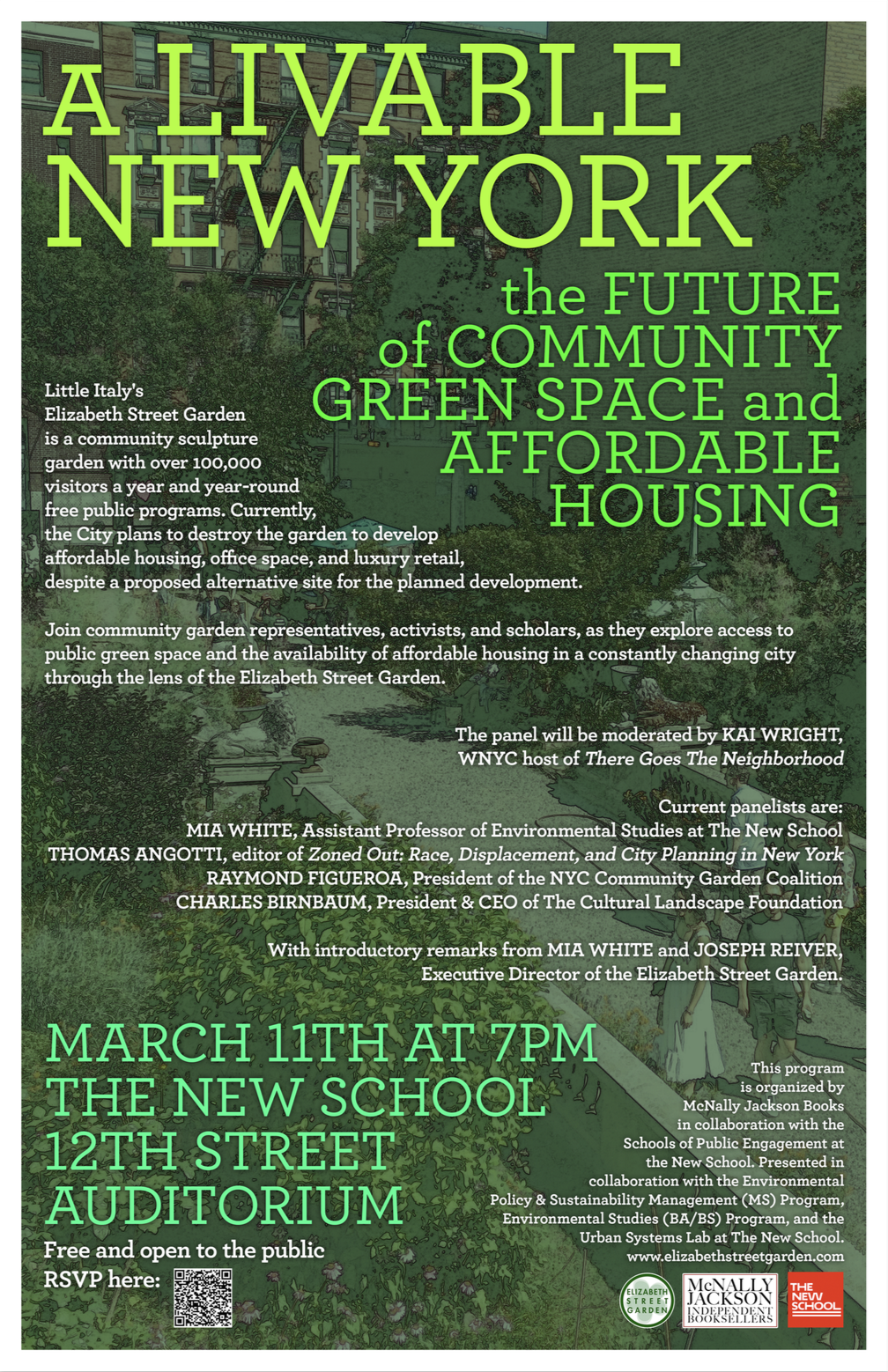 a LIVABLE NEW YORK

the FUTURE of COMMUNITY GREEN SPACE and AFFORDABLE HOUSING

Little Italy's Elizabeth Street Garden is a community sculpture garden with over 100,000 visitors a year and year-round free public programs. Currently, the City plans to destroy the garden to develop affordable housing, office space, and luxury retail, despite a proposed alternative site for the planned development.

Join community garden representatives, activists, and scholars, as they explore access to public green space and the availability of affordable housing in a constantly changing city through the lens of the Elizabeth Street Garden.

The panel will be moderated by KAI WRIGHT, WNYC host of There Goes The Neighborhood

Current panelists are:
MIA WHITE, Assistant Professor of Environmental Studies at The New School
THOMAS ANGOTTI, editor of Zoned Out: Race, Displacement, and City Planning in New York
RAYMOND FIGUEROA, President of the NYC Community Garden Coalition
CHARLES BIRNBAUM, President & CEO of The Cultural Landscape Foundation

With introductory remarks from MIA WHITE and JOSEPH REIVER, Executive Director of the Elizabeth Street Garden.

MARCH 11TH AT 7PM
THE NEW SCHOOL
12TH STREET
AUDITORIUM

Free and open to the public
RSVP here:

This program is organized by McNally Jackson Books in collaboration with the Schools of Public Engagement at the New School. Presented in collaboration with the Environmental Policy & Sustainability Management (MS) Program, Environmental Studies (BA/BS) Program, and the Urban Systems Lab at The New School.
www.elizabethstreetgarden.com

ELIZABETH STREET GARDEN

McNALLY JACKSON INDEPENDENT BOOKSELLERS

THE NEW SCHOOL